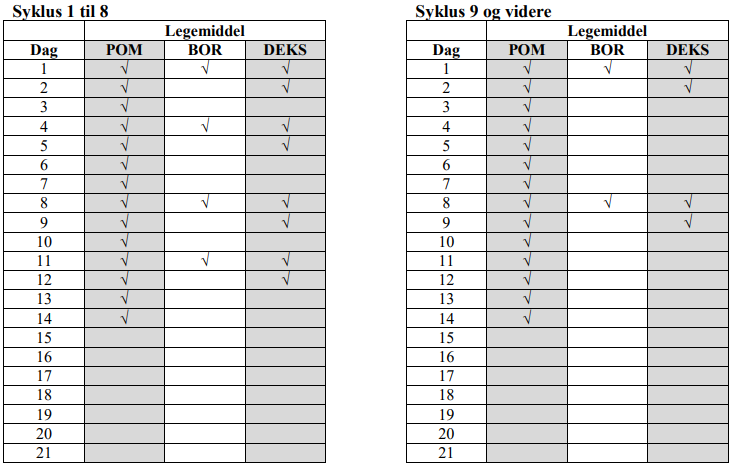 Syklus 1 til 8

| | Legemiddel | | |
|---|---|---|---|
| Dag | POM | BOR | DEKS |
| 1 | √ | √ | √ |
| 2 | √ | | √ |
| 3 | √ | | |
| 4 | √ | √ | √ |
| 5 | √ | | √ |
| 6 | √ | | |
| 7 | √ | | |
| 8 | √ | √ | √ |
| 9 | √ | | √ |
| 10 | √ | | |
| 11 | √ | √ | √ |
| 12 | √ | | √ |
| 13 | √ | | |
| 14 | √ | | |
| 15 | | | |
| 16 | | | |
| 17 | | | |
| 18 | | | |
| 19 | | | |
| 20 | | | |
| 21 | | | |

Syklus 9 og videre

| | Legemiddel | | |
|---|---|---|---|
| Dag | POM | BOR | DEKS |
| 1 | √ | √ | √ |
| 2 | √ | | √ |
| 3 | √ | | |
| 4 | √ | | |
| 5 | √ | | |
| 6 | √ | | |
| 7 | √ | | |
| 8 | √ | √ | √ |
| 9 | √ | | √ |
| 10 | √ | | |
| 11 | √ | | |
| 12 | √ | | |
| 13 | √ | | |
| 14 | √ | | |
| 15 | | | |
| 16 | | | |
| 17 | | | |
| 18 | | | |
| 19 | | | |
| 20 | | | |
| 21 | | | |